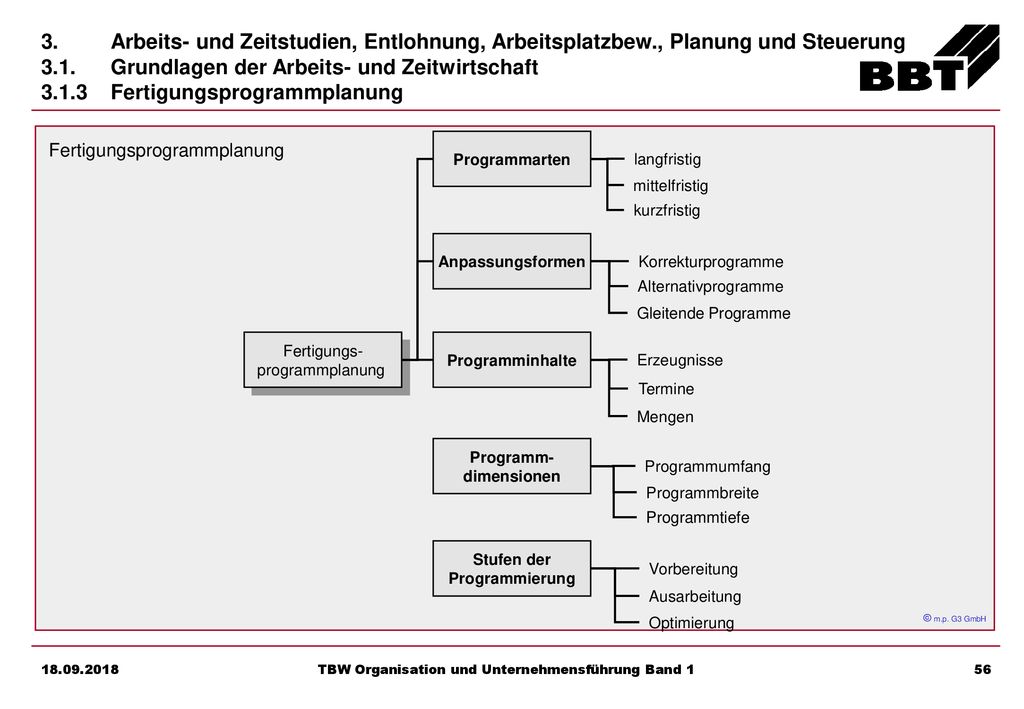 3. Arbeits- und Zeitstudien, Entlohnung, Arbeitsplatzbew., Planung und Steuerung
3.1. Grundlagen der Arbeits- und Zeitwirtschaft
3.1.3 Fertigungsprogrammplanung

BBT

Fertigungsprogrammplanung

Fertigungs-programmplanung

Programmarten
langfristig
mittelfristig
kurzfristig

Anpassungsformen
Korrekturprogramme
Alternativprogramme
Gleitende Programme

Programminhalte
Erzeugnisse
Termine
Mengen

Programm-dimensionen
Programmumfang
Programmbreite
Programmtiefe

Stufen der Programmierung
Vorbereitung
Ausarbeitung
Optimierung

© m.p. G3 GmbH

18.09.2018 TBW Organisation und Unternehmensführung Band 1 56